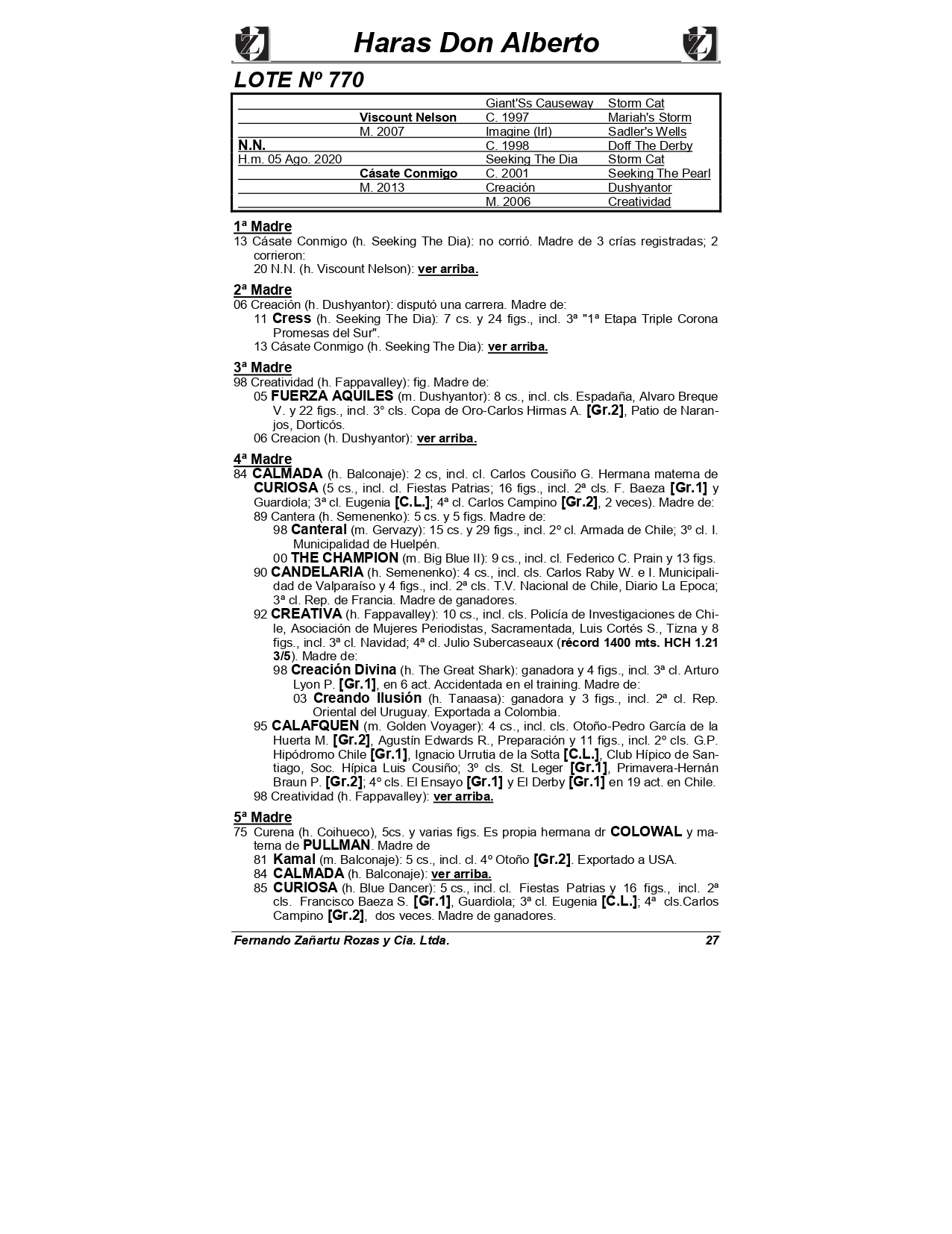 Haras Don Alberto

LOTE Nº 770

| | | | |
|---|---|---|---|
| | | Giant'Ss Causeway | Storm Cat |
| | Viscount Nelson | C. 1997 | Mariah's Storm |
| | M. 2007 | Imagine (Irl) | Sadler's Wells |
| N.N. | | C. 1998 | Doff The Derby |
| H.m. 05 Ago. 2020 | | Seeking The Dia | Storm Cat |
| | Cásate Conmigo | C. 2001 | Seeking The Pearl |
| | M. 2013 | Creación | Dushyantor |
| | | M. 2006 | Creatividad |

1ª Madre
13 Cásate Conmigo (h. Seeking The Dia): no corrió. Madre de 3 crías registradas; 2 corrieron:
20 N.N. (h. Viscount Nelson): ver arriba.

2ª Madre
06 Creación (h. Dushyantor): disputó una carrera. Madre de:
11 Cress (h. Seeking The Dia): 7 cs. y 24 figs., incl. 3ª "1ª Etapa Triple Corona Promesas del Sur".
13 Cásate Conmigo (h. Seeking The Dia): ver arriba.

3ª Madre
98 Creatividad (h. Fappavalley): fig. Madre de:
05 FUERZA AQUILES (m. Dushyantor): 8 cs., incl. cls. Espadaña, Alvaro Breque V. y 22 figs., incl. 3° cls. Copa de Oro-Carlos Hirmas A. [Gr.2], Patio de Naranjos, Dorticós.
06 Creacion (h. Dushyantor): ver arriba.

4ª Madre
84 CALMADA (h. Balconaje): 2 cs, incl. cl. Carlos Cousiño G. Hermana materna de CURIOSA (5 cs., incl. cl. Fiestas Patrias; 16 figs., incl. 2ª cls. F. Baeza [Gr.1] y Guardiola; 3ª cl. Eugenia [C.L.]; 4ª cl. Carlos Campino [Gr.2], 2 veces). Madre de:
89 Cantera (h. Semenenko): 5 cs. y 5 figs. Madre de:
98 Canteral (m. Gervazy): 15 cs. y 29 figs., incl. 2º cl. Armada de Chile; 3º cl. I. Municipalidad de Huelpén.
00 THE CHAMPION (m. Big Blue II): 9 cs., incl. cl. Federico C. Prain y 13 figs.
90 CANDELARIA (h. Semenenko): 4 cs., incl. cls. Carlos Raby W. e I. Municipalidad de Valparaíso y 4 figs., incl. 2ª cls. T.V. Nacional de Chile, Diario La Epoca; 3ª cl. Rep. de Francia. Madre de ganadores.
92 CREATIVA (h. Fappavalley): 10 cs., incl. cls. Policía de Investigaciones de Chile, Asociación de Mujeres Periodistas, Sacramentada, Luis Cortés S., Tizna y 8 figs., incl. 3ª cl. Navidad; 4ª cl. Julio Subercaseaux (récord 1400 mts. HCH 1.21 3/5). Madre de:
98 Creación Divina (h. The Great Shark): ganadora y 4 figs., incl. 3ª cl. Arturo Lyon P. [Gr.1], en 6 act. Accidentada en el training. Madre de:
03 Creando Ilusión (h. Tanaasa): ganadora y 3 figs., incl. 2ª cl. Rep. Oriental del Uruguay. Exportada a Colombia.
95 CALAFQUEN (m. Golden Voyager): 4 cs., incl. cls. Otoño-Pedro García de la Huerta M. [Gr.2], Agustín Edwards R., Preparación y 11 figs., incl. 2º cls. G.P. Hipódromo Chile [Gr.1], Ignacio Urrutia de la Sotta [C.L.], Club Hípico de Santiago, Soc. Hípica Luis Cousiño; 3º cls. St. Leger [Gr.1], Primavera-Hernán Braun P. [Gr.2]; 4º cls. El Ensayo [Gr.1] y El Derby [Gr.1] en 19 act. en Chile.
98 Creatividad (h. Fappavalley): ver arriba.

5ª Madre
75 Curena (h. Coihueco), 5cs. y varias figs. Es propia hermana dr COLOWAL y materna de PULLMAN. Madre de
81 Kamal (m. Balconaje): 5 cs., incl. cl. 4º Otoño [Gr.2]. Exportado a USA.
84 CALMADA (h. Balconaje): ver arriba.
85 CURIOSA (h. Blue Dancer): 5 cs., incl. cl. Fiestas Patrias y 16 figs., incl. 2ª cls. Francisco Baeza S. [Gr.1], Guardiola; 3ª cl. Eugenia [C.L.]; 4ª cls.Carlos Campino [Gr.2], dos veces. Madre de ganadores.

Fernando Zañartu Rozas y Cia. Ltda. 27